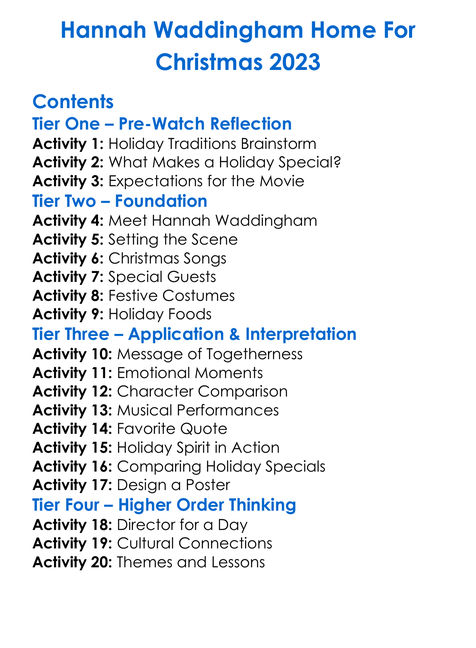 Hannah Waddingham Home For Christmas 2023

Contents

Tier One – Pre-Watch Reflection

Activity 1: Holiday Traditions Brainstorm
Activity 2: What Makes a Holiday Special?
Activity 3: Expectations for the Movie

Tier Two – Foundation

Activity 4: Meet Hannah Waddingham
Activity 5: Setting the Scene
Activity 6: Christmas Songs
Activity 7: Special Guests
Activity 8: Festive Costumes
Activity 9: Holiday Foods

Tier Three – Application & Interpretation

Activity 10: Message of Togetherness
Activity 11: Emotional Moments
Activity 12: Character Comparison
Activity 13: Musical Performances
Activity 14: Favorite Quote
Activity 15: Holiday Spirit in Action
Activity 16: Comparing Holiday Specials
Activity 17: Design a Poster

Tier Four – Higher Order Thinking

Activity 18: Director for a Day
Activity 19: Cultural Connections
Activity 20: Themes and Lessons